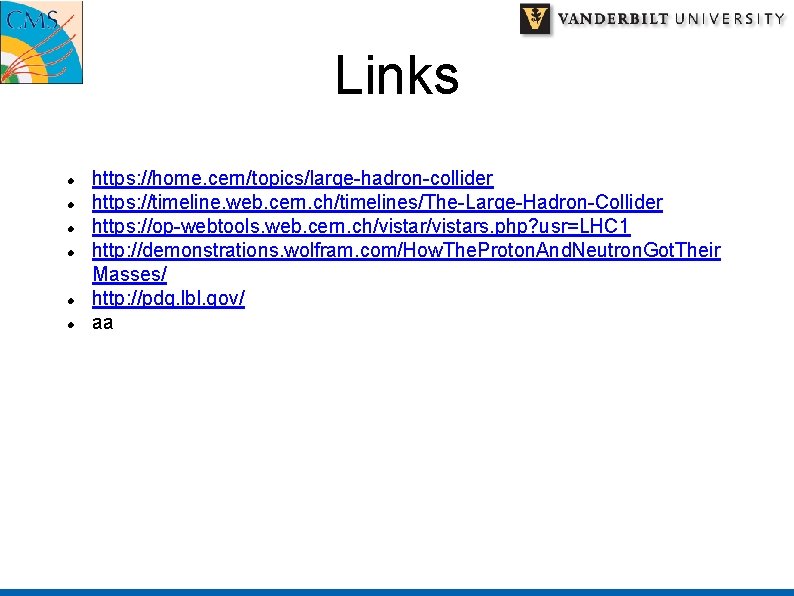 CMS

VANDERBILT UNIVERSITY

Links

• https://home.cern/topics/large-hadron-collider
• https://timeline.web.cern.ch/timelines/The-Large-Hadron-Collider
• https://op-webtools.web.cern.ch/vistar/vistars.php?usr=LHC1
• http://demonstrations.wolfram.com/HowTheProtonAndNeutronGotTheirMasses/
• http://pdg.lbl.gov/
• aa